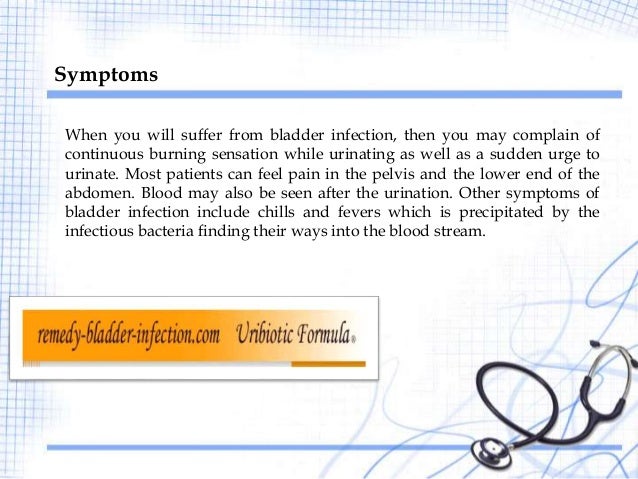 Symptoms

When you will suffer from bladder infection, then you may complain of continuous burning sensation while urinating as well as a sudden urge to urinate. Most patients can feel pain in the pelvis and the lower end of the abdomen. Blood may also be seen after the urination. Other symptoms of bladder infection include chills and fevers which is precipitated by the infectious bacteria finding their ways into the blood stream.

remedy-bladder-infection.com Uribiotic Formula®